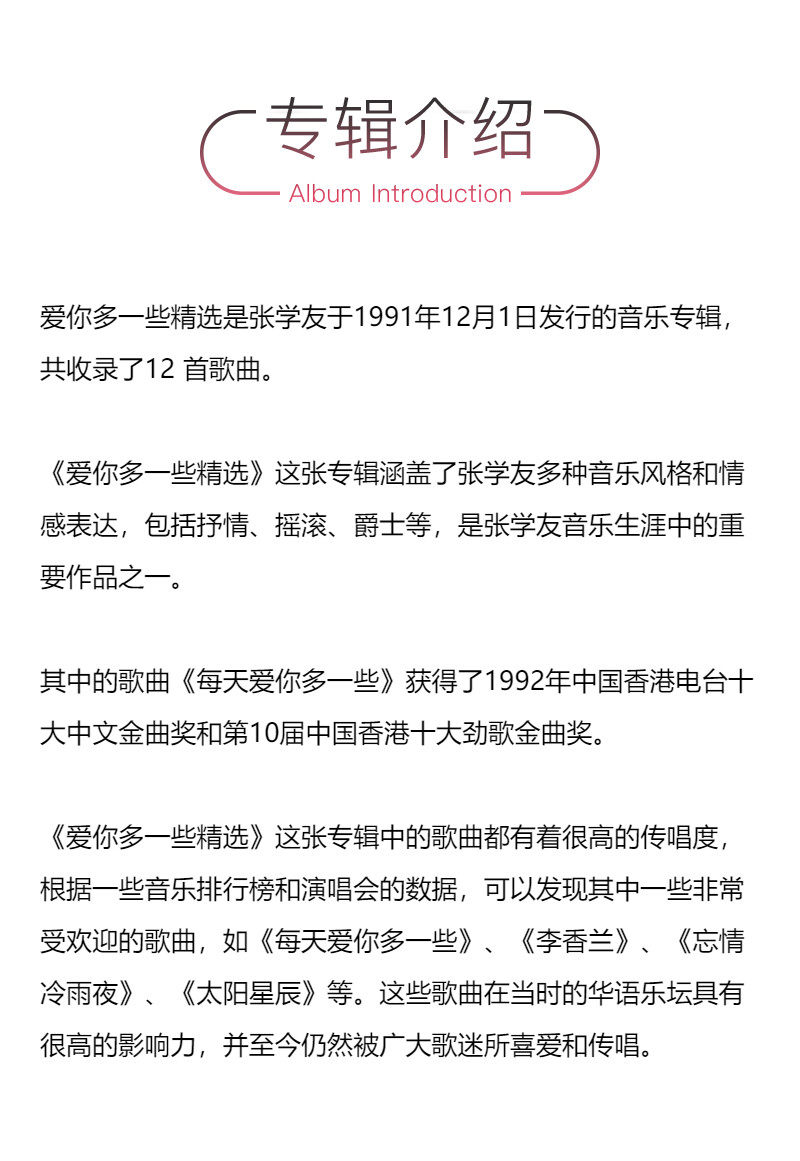 专辑介绍

Album Introduction

爱你多一些精选是张学友于1991年12月1日发行的音乐专辑，共收录了12 首歌曲。

《爱你多一些精选》这张专辑涵盖了张学友多种音乐风格和情感表达，包括抒情、摇滚、爵士等，是张学友音乐生涯中的重要作品之一。

其中的歌曲《每天爱你多一些》获得了1992年中国香港电台十大中文金曲奖和第10届中国香港十大劲歌金曲奖。

《爱你多一些精选》这张专辑中的歌曲都有着很高的传唱度，根据一些音乐排行榜和演唱会的数据，可以发现其中一些非常受欢迎的歌曲，如《每天爱你多一些》、《李香兰》、《忘情冷雨夜》、《太阳星辰》等。这些歌曲在当时的华语乐坛具有很高的影响力，并至今仍然被广大歌迷所喜爱和传唱。